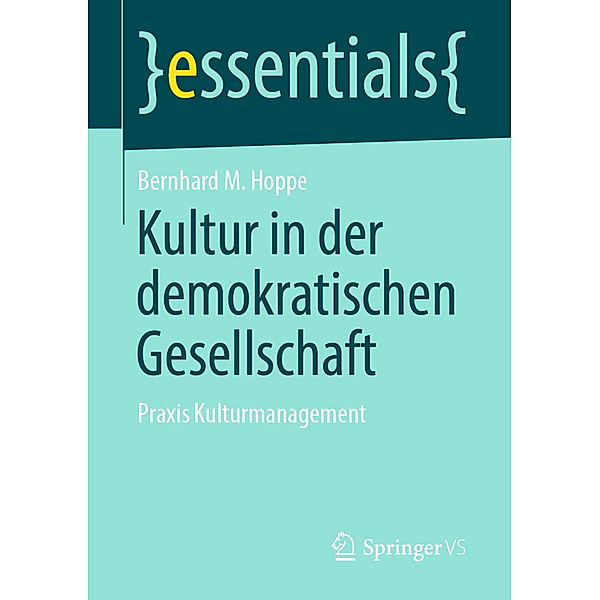 }essentials{

Bernhard M. Hoppe

Kultur in der demokratischen Gesellschaft

Praxis Kulturmanagement

Springer VS